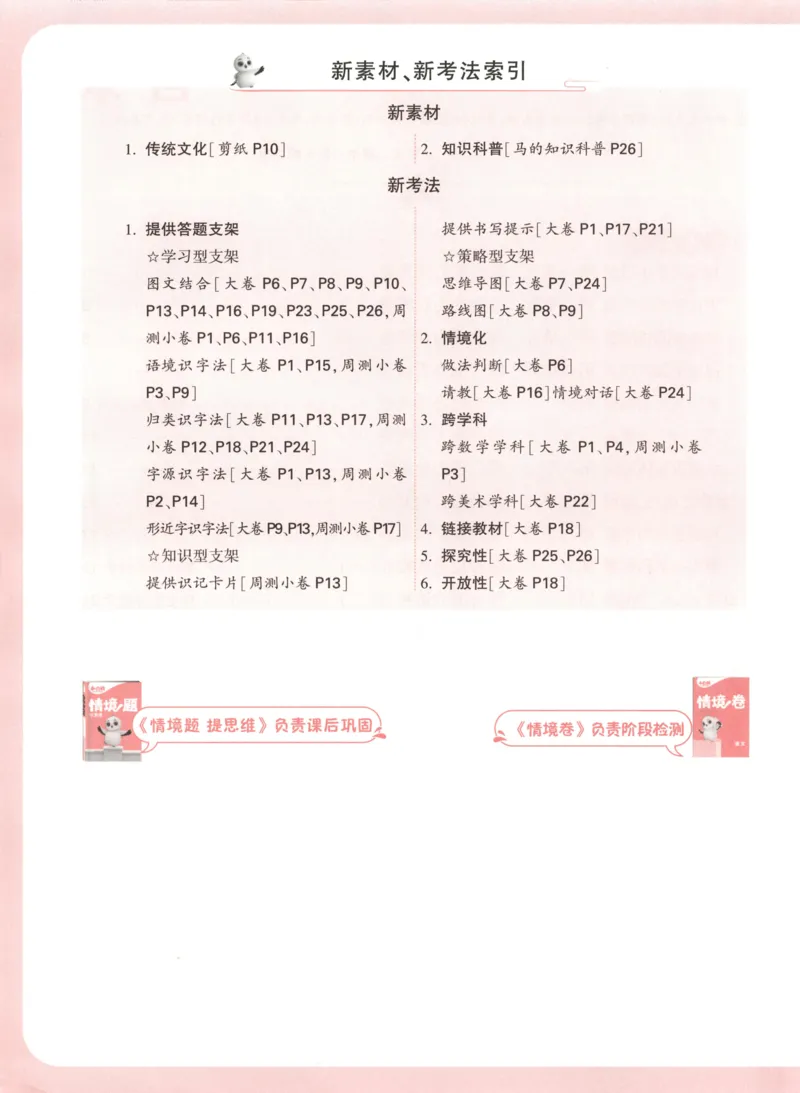 新素材、新考法索引

新素材

1. 传统文化[剪纸 P10]

2. 知识科普[马的知识科普 P26]

新考法

1. 提供答题支架

☆学习型支架

图文结合[大卷 P6、P7、P8、P9、P10、P13、P14、P16、P19、P23、P25、P26,周测小卷 P1、P6、P11、P16]

语境识字法[大卷 P1、P15,周测小卷 P3、P9]

归类识字法[大卷 P11、P13、P17,周测小卷 P12、P18、P21、P24]

字源识字法[大卷 P1、P13,周测小卷 P2、P14]

形近字识字法[大卷 P9、P13,周测小卷 P17]

☆知识型支架

提供识记卡片[周测小卷 P13]

提供书写提示[大卷 P1、P17、P21]

☆策略型支架

思维导图[大卷 P7、P24]

路线图[大卷 P8、P9]

2. 情境化

做法判断[大卷 P6]

请教[大卷 P16]情境对话[大卷 P24]

3. 跨学科

跨数学学科[大卷 P1、P4,周测小卷 P3]

跨美术学科[大卷 P22]

4. 链接教材[大卷 P18]

5. 探究性[大卷 P25、P26]

6. 开放性[大卷 P18]

情境题

《情境题 提思维》负责课后巩固

《情境卷》负责阶段检测

情境卷